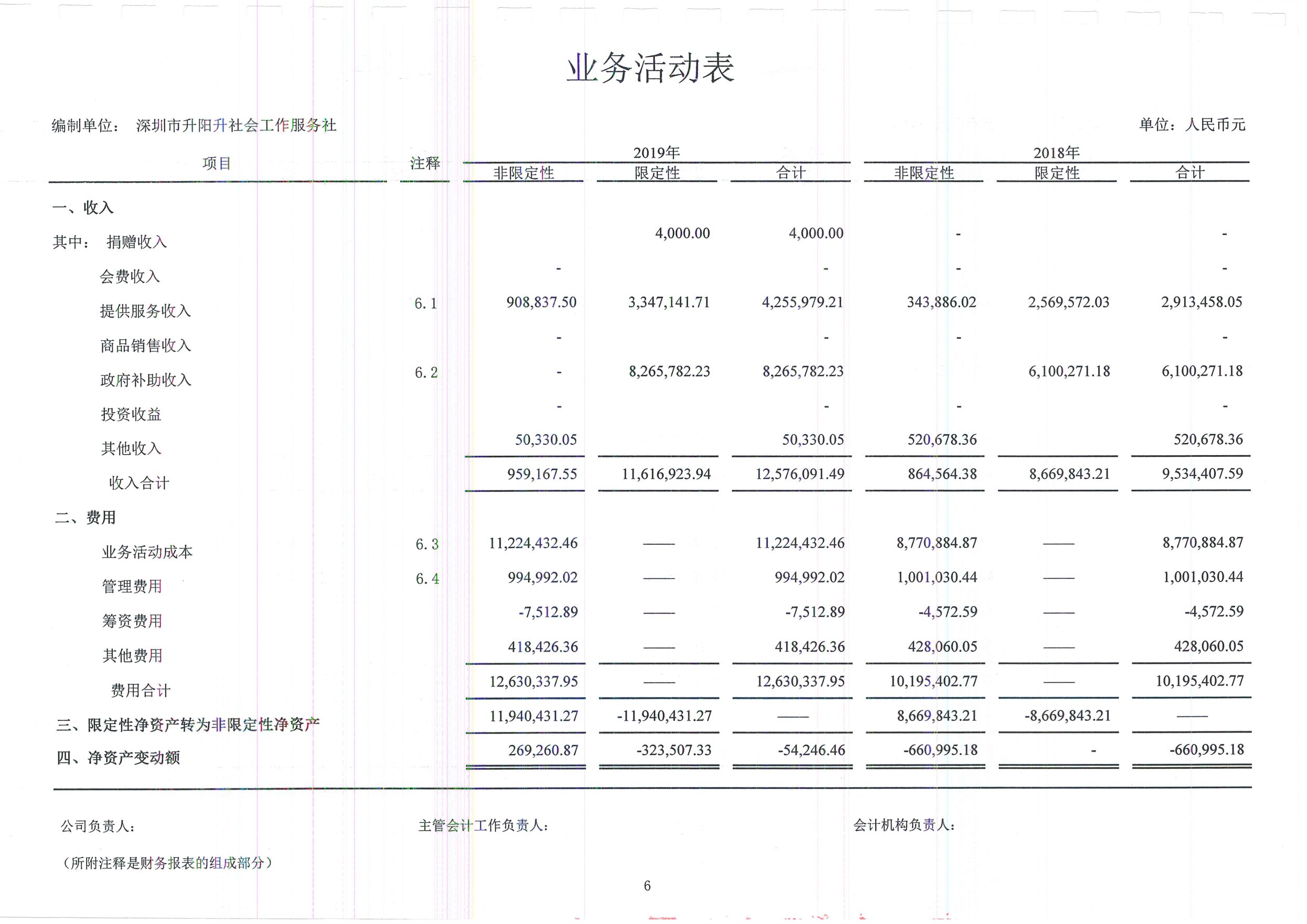 业务活动表

编制单位： 深圳市升阳升社会工作服务社

单位：人民币元

| 项目 | 注释 | 2019年 非限定性 | 2019年 限定性 | 2019年 合计 | 2018年 非限定性 | 2018年 限定性 | 2018年 合计 |
|---|---|---|---|---|---|---|---|
| 一、收入 | | | | | | | |
| 其中： 捐赠收入 | | | 4,000.00 | 4,000.00 | - | | - |
| 会费收入 | | - | | - | - | | - |
| 提供服务收入 | 6.1 | 908,837.50 | 3,347,141.71 | 4,255,979.21 | 343,886.02 | 2,569,572.03 | 2,913,458.05 |
| 商品销售收入 | | - | | - | - | | - |
| 政府补助收入 | 6.2 | - | 8,265,782.23 | 8,265,782.23 | | 6,100,271.18 | 6,100,271.18 |
| 投资收益 | | - | | - | - | | - |
| 其他收入 | | 50,330.05 | | 50,330.05 | 520,678.36 | | 520,678.36 |
| 收入合计 | | 959,167.55 | 11,616,923.94 | 12,576,091.49 | 864,564.38 | 8,669,843.21 | 9,534,407.59 |
| 二、费用 | | | | | | | |
| 业务活动成本 | 6.3 | 11,224,432.46 | —— | 11,224,432.46 | 8,770,884.87 | —— | 8,770,884.87 |
| 管理费用 | 6.4 | 994,992.02 | —— | 994,992.02 | 1,001,030.44 | —— | 1,001,030.44 |
| 筹资费用 | | -7,512.89 | —— | -7,512.89 | -4,572.59 | —— | -4,572.59 |
| 其他费用 | | 418,426.36 | —— | 418,426.36 | 428,060.05 | —— | 428,060.05 |
| 费用合计 | | 12,630,337.95 | —— | 12,630,337.95 | 10,195,402.77 | —— | 10,195,402.77 |
| 三、限定性净资产转为非限定性净资产 | | 11,940,431.27 | -11,940,431.27 | —— | 8,669,843.21 | -8,669,843.21 | —— |
| 四、净资产变动额 | | 269,260.87 | -323,507.33 | -54,246.46 | -660,995.18 | - | -660,995.18 |

公司负责人：

主管会计工作负责人：

会计机构负责人：

（所附注释是财务报表的组成部分）

6